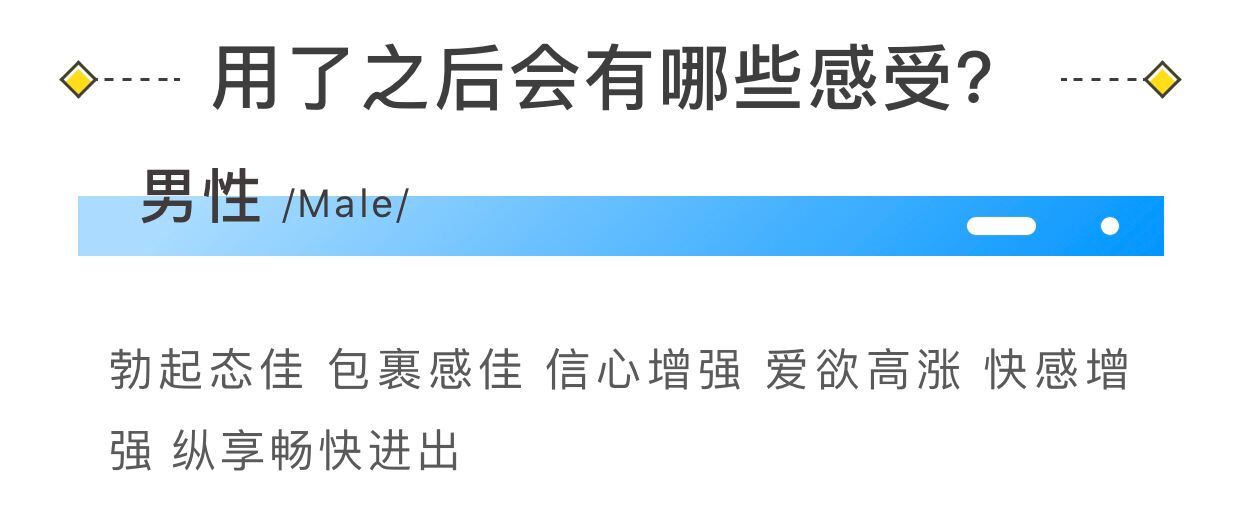 用了之后会有哪些感受?

男性 /Male/

勃起态佳 包裹感佳 信心增强 爱欲高涨 快感增强 纵享畅快进出